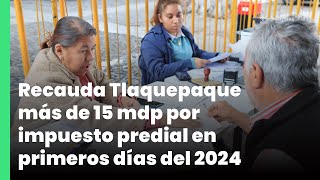 Recauda Tlaquepaque más de 15 mdp por impuesto predial en primeros días del 2024